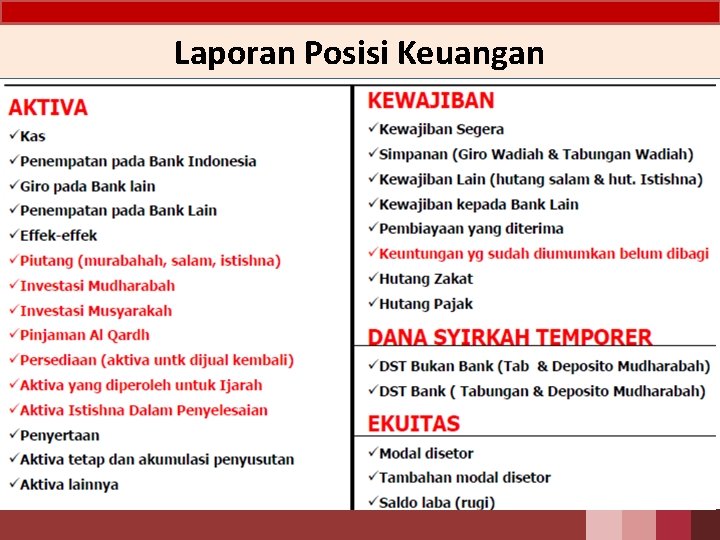 Laporan Posisi Keuangan

AKTIVA
✓Kas
✓Penempatan pada Bank Indonesia
✓Giro pada Bank lain
✓Penempatan pada Bank Lain
✓Effek-effek
✓Piutang (murabahah, salam, istishna)
✓Investasi Mudharabah
✓Investasi Musyarakah
✓Pinjaman Al Qardh
✓Persediaan (aktiva untk dijual kembali)
✓Aktiva yang diperoleh untuk Ijarah
✓Aktiva Istishna Dalam Penyelesaian
✓Penyertaan
✓Aktiva tetap dan akumulasi penyusutan
✓Aktiva lainnya

KEWAJIBAN
✓Kewajiban Segera
✓Simpanan (Giro Wadiah & Tabungan Wadiah)
✓Kewajiban Lain (hutang salam & hut. Istishna)
✓Kewajiban kepada Bank Lain
✓Pembiayaan yang diterima
✓Keuntungan yg sudah diumumkan belum dibagi
✓Hutang Zakat
✓Hutang Pajak

DANA SYIRKAH TEMPORER
✓DST Bukan Bank (Tab & Deposito Mudharabah)
✓DST Bank ( Tabungan & Deposito Mudharabah)

EKUITAS
✓Modal disetor
✓Tambahan modal disetor
✓Saldo laba (rugi)